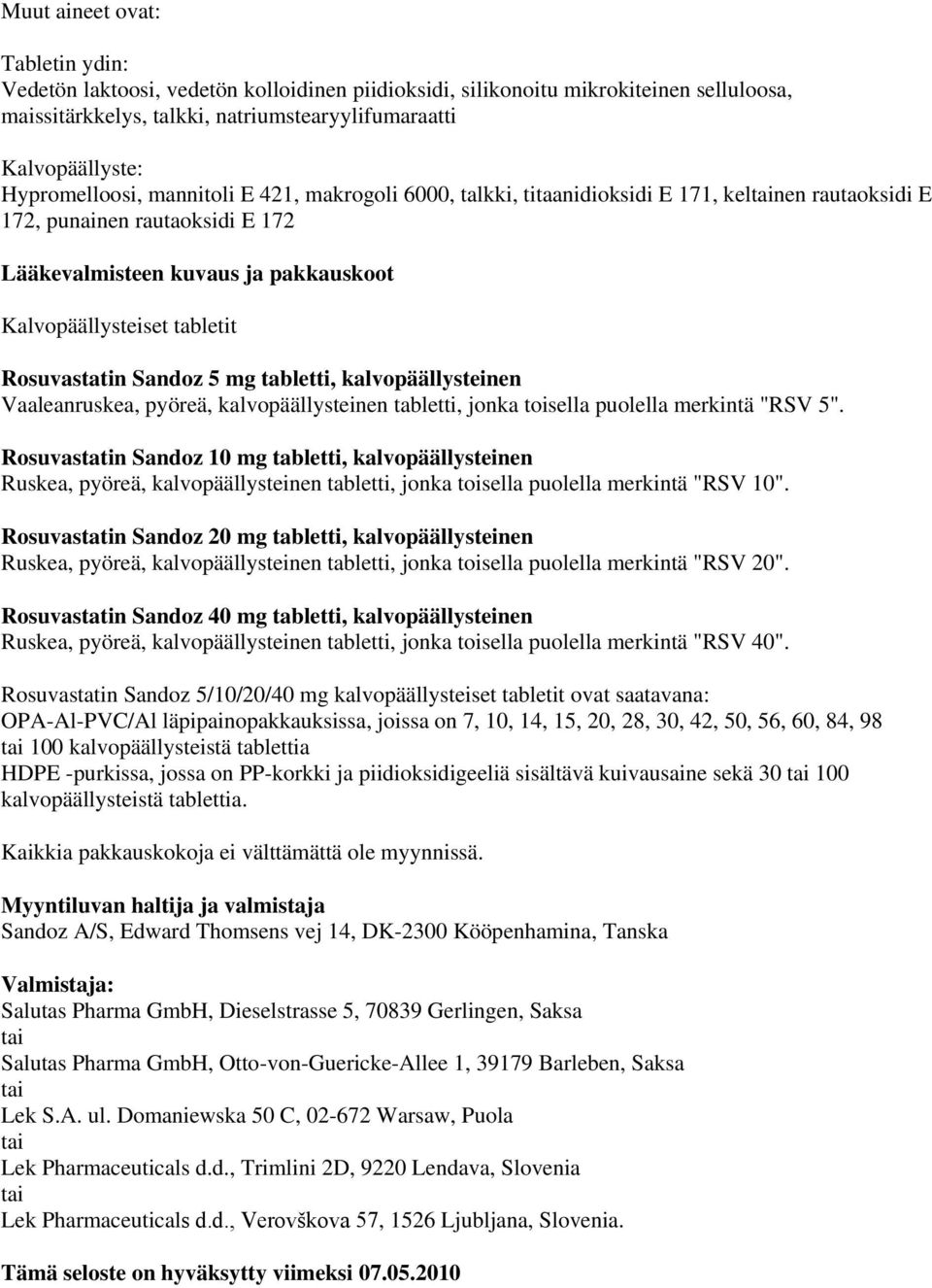 Muut aineet ovat:

Tabletin ydin:
Vedetön laktoosi, vedetön kolloidinen piidioksidi, silikonoitu mikrokiteinen selluloosa, maissitärkkelys, talkki, natriumstearyylifumaraatti

Kalvopäällyste:
Hypromelloosi, mannitoli E 421, makrogoli 6000, talkki, titaanidioksidi E 171, keltainen rautaoksidi E 172, punainen rautaoksidi E 172

Lääkevalmisteen kuvaus ja pakkauskoot

Kalvopäällysteiset tabletit

Rosuvastatin Sandoz 5 mg tabletti, kalvopäällysteinen
Vaaleanruskea, pyöreä, kalvopäällysteinen tabletti, jonka toisella puolella merkintä "RSV 5".

Rosuvastatin Sandoz 10 mg tabletti, kalvopäällysteinen
Ruskea, pyöreä, kalvopäällysteinen tabletti, jonka toisella puolella merkintä "RSV 10".

Rosuvastatin Sandoz 20 mg tabletti, kalvopäällysteinen
Ruskea, pyöreä, kalvopäällysteinen tabletti, jonka toisella puolella merkintä "RSV 20".

Rosuvastatin Sandoz 40 mg tabletti, kalvopäällysteinen
Ruskea, pyöreä, kalvopäällysteinen tabletti, jonka toisella puolella merkintä "RSV 40".

Rosuvastatin Sandoz 5/10/20/40 mg kalvopäällysteiset tabletit ovat saatavana:
OPA-Al-PVC/Al läpipainopakkauksissa, joissa on 7, 10, 14, 15, 20, 28, 30, 42, 50, 56, 60, 84, 98 tai 100 kalvopäällysteistä tablettia
HDPE -purkissa, jossa on PP-korkki ja piidioksidigeeliä sisältävä kuivausaine sekä 30 tai 100 kalvopäällysteistä tablettia.

Kaikkia pakkauskokoja ei välttämättä ole myynnissä.

Myyntiluvan haltija ja valmistaja
Sandoz A/S, Edward Thomsens vej 14, DK-2300 Kööpenhamina, Tanska

Valmistaja:
Salutas Pharma GmbH, Dieselstrasse 5, 70839 Gerlingen, Saksa
tai
Salutas Pharma GmbH, Otto-von-Guericke-Allee 1, 39179 Barleben, Saksa
tai
Lek S.A. ul. Domaniewska 50 C, 02-672 Warsaw, Puola
tai
Lek Pharmaceuticals d.d., Trimlini 2D, 9220 Lendava, Slovenia
tai
Lek Pharmaceuticals d.d., Verovškova 57, 1526 Ljubljana, Slovenia.

Tämä seloste on hyväksytty viimeksi 07.05.2010